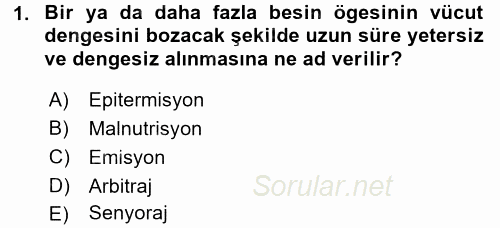 1. Bir ya da daha fazla besin ögesinin vücut dengesini bozacak şekilde uzun süre yetersiz ve dengesiz alınmasına ne ad verilir?

A) Epitermisyon
B) Malnutrisyon
C) Emisyon
D) Arbitraj
E) Senyoraj

Sorular.net